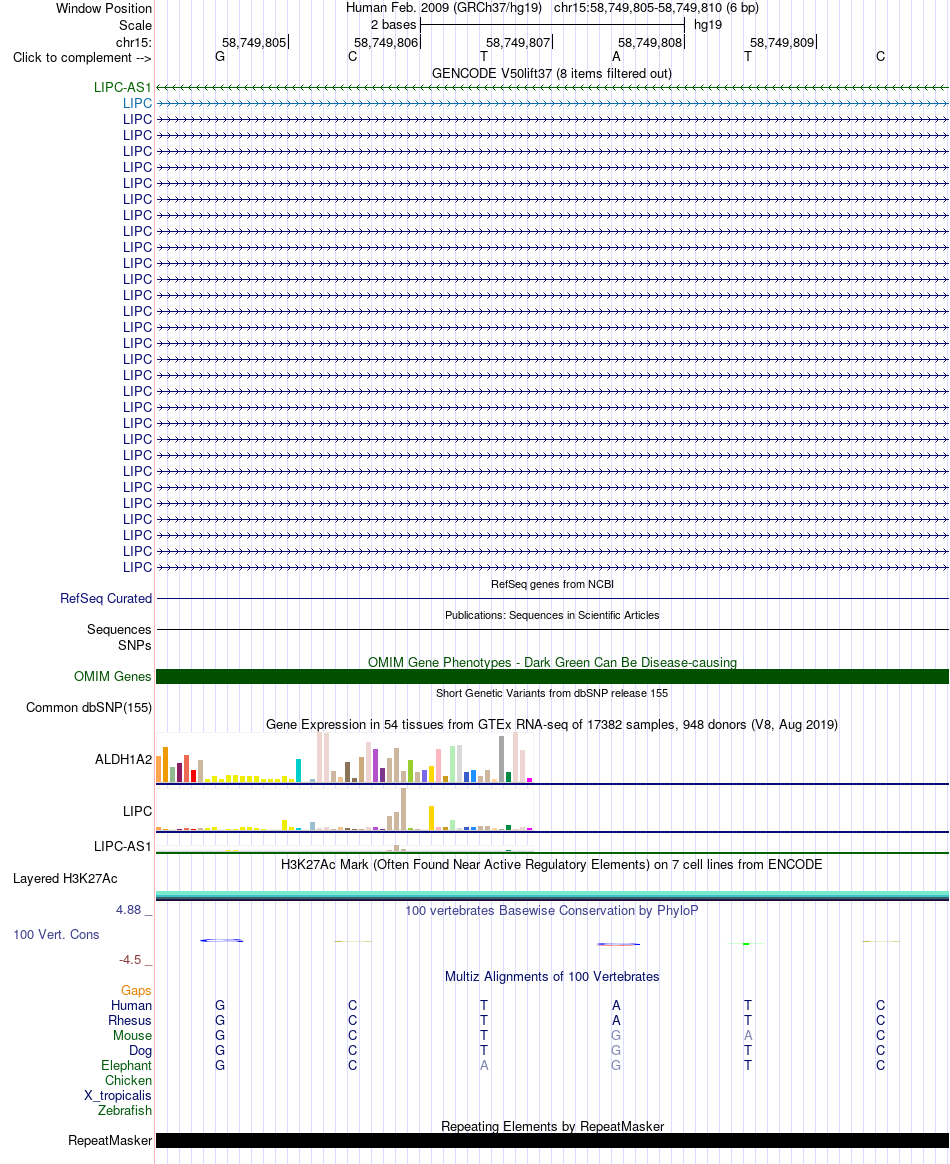 Window Position Human Feb. 2009 (GRCh37/hg19) chr15:58,749,805-58,749,810 (6 bp)
Scale 2 bases hg19
chr15: 58,749,805 58,749,806 58,749,807 58,749,808 58,749,809
Click to complement --> G C T A T C
GENCODE V50lift37 (8 items filtered out)
LIPC-AS1
LIPC
LIPC
LIPC
LIPC
LIPC
LIPC
LIPC
LIPC
LIPC
LIPC
LIPC
LIPC
LIPC
LIPC
LIPC
LIPC
LIPC
LIPC
LIPC
LIPC
LIPC
LIPC
LIPC
LIPC
LIPC
LIPC
LIPC
LIPC
LIPC
LIPC
RefSeq genes from NCBI
RefSeq Curated
Publications: Sequences in Scientific Articles
Sequences
SNPs
OMIM Gene Phenotypes - Dark Green Can Be Disease-causing
OMIM Genes
Short Genetic Variants from dbSNP release 155
Common dbSNP(155)
Gene Expression in 54 tissues from GTEx RNA-seq of 17382 samples, 948 donors (V8, Aug 2019)
ALDH1A2
LIPC
LIPC-AS1
H3K27Ac Mark (Often Found Near Active Regulatory Elements) on 7 cell lines from ENCODE
Layered H3K27Ac
4.88 _ 100 vertebrates Basewise Conservation by PhyloP
100 Vert. Cons
-4.5 _
Multiz Alignments of 100 Vertebrates
Gaps
Human G C T A T C
Rhesus G C T A T C
Mouse G C T G A C
Dog G C T G T C
Elephant G C A G T C
Chicken
X_tropicalis
Zebrafish
Repeating Elements by RepeatMasker
RepeatMasker